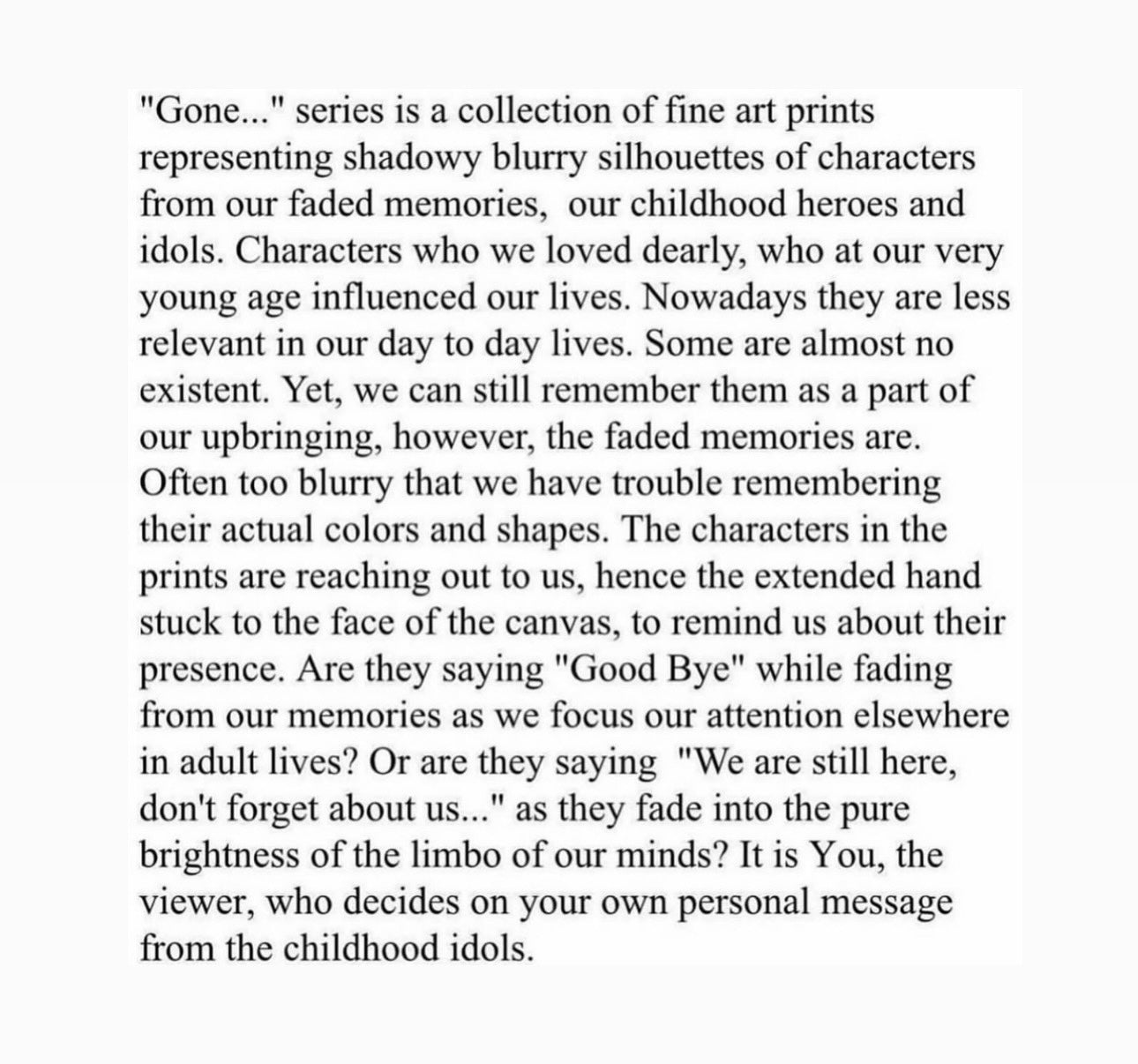 "Gone..." series is a collection of fine art prints representing shadowy blurry silhouettes of characters from our faded memories,  our childhood heroes and idols. Characters who we loved dearly, who at our very young age influenced our lives. Nowadays they are less relevant in our day to day lives. Some are almost no existent. Yet, we can still remember them as a part of our upbringing, however, the faded memories are. Often too blurry that we have trouble remembering their actual colors and shapes. The characters in the prints are reaching out to us, hence the extended hand stuck to the face of the canvas, to remind us about their presence. Are they saying "Good Bye" while fading from our memories as we focus our attention elsewhere in adult lives? Or are they saying  "We are still here, don't forget about us..." as they fade into the pure brightness of the limbo of our minds? It is You, the viewer, who decides on your own personal message from the childhood idols.